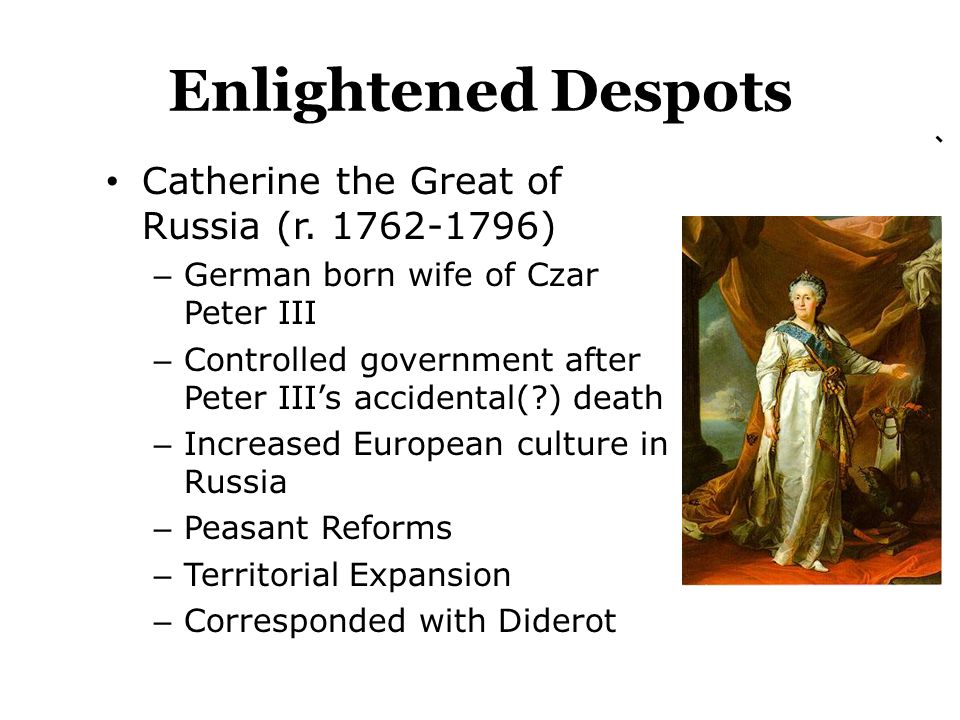 Enlightened Despots

`

• Catherine the Great of Russia (r. 1762-1796)
  – German born wife of Czar Peter III
  – Controlled government after Peter III's accidental(?) death
  – Increased European culture in Russia
  – Peasant Reforms
  – Territorial Expansion
  – Corresponded with Diderot